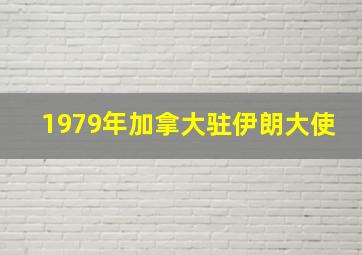 1979年加拿大驻伊朗大使